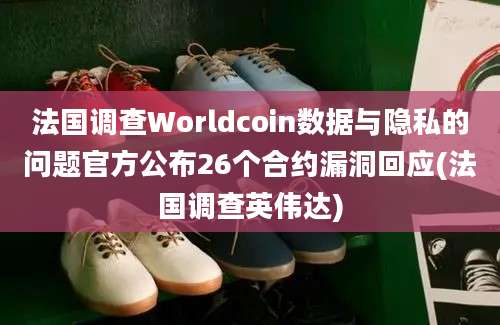 法国调查Worldcoin数据与隐私的问题官方公布26个合约漏洞回应(法国调查英伟达)